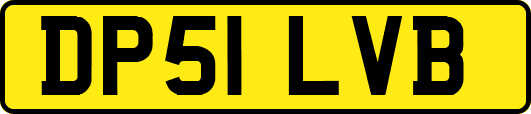 DP51 LVB